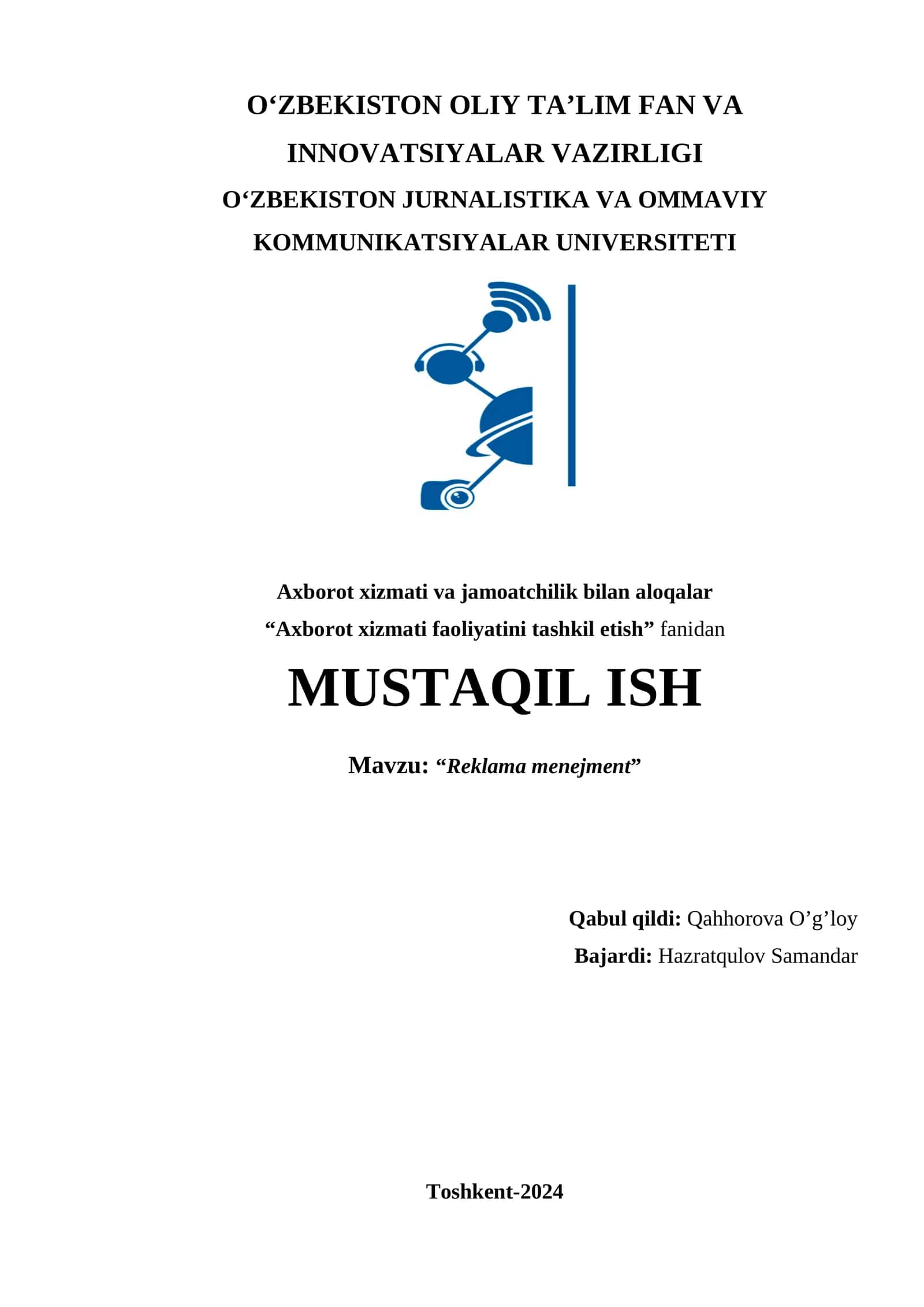 O‘ZBEKISTON OLIY TA’LIM FAN VA INNOVATSIYALAR VAZIRLIGI

O‘ZBEKISTON JURNALISTIKA VA OMMAVIY KOMMUNIKATSIYALAR UNIVERSITETI

Axborot xizmati va jamoatchilik bilan aloqalar

“Axborot xizmati faoliyatini tashkil etish” fanidan

MUSTAQIL ISH

Mavzu: “Reklama menejment”

Qabul qildi: Qahhorova O’g’loy

Bajardi: Hazratqulov Samandar

Toshkent-2024